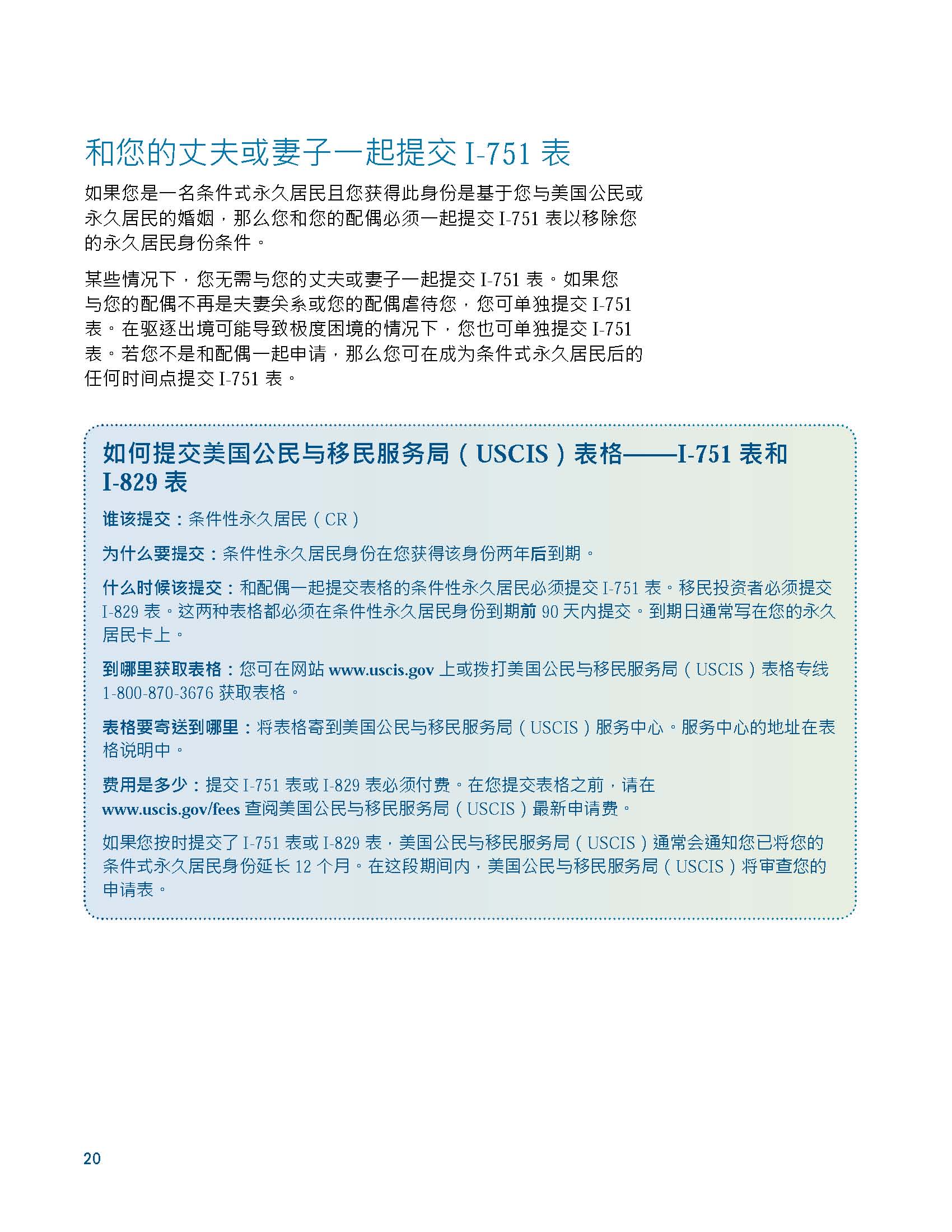 和您的丈夫或妻子一起提交 I-751 表

如果您是一名条件式永久居民且您获得此身份是基于您与美国公民或永久居民的婚姻，那么您和您的配偶必须一起提交 I-751 表以移除您的永久居民身份条件。

某些情况下，您无需与您的丈夫或妻子一起提交 I-751 表。如果您与您的配偶不再是夫妻关系或您的配偶虐待您，您可单独提交 I-751 表。在驱逐出境可能导致极度困境的情况下，您也可单独提交 I-751 表。若您不是和配偶一起申请，那么您可在成为条件式永久居民后的任何时间点提交 I-751 表。

如何提交美国公民与移民服务局（USCIS）表格——I-751 表和 I-829 表

谁该提交：条件性永久居民（CR）

为什么要提交：条件性永久居民身份在您获得该身份两年后到期。

什么时候该提交：和配偶一起提交表格的条件性永久居民必须提交 I-751 表。移民投资者必须提交 I-829 表。这两种表格都必须在条件性永久居民身份到期前 90 天内提交。到期日通常写在您的永久居民卡上。

到哪里获取表格：您可在网站 www.uscis.gov 上或拨打美国公民与移民服务局（USCIS）表格专线 1-800-870-3676 获取表格。

表格要寄送到哪里：将表格寄到美国公民与移民服务局（USCIS）服务中心。服务中心的地址在表格说明中。

费用是多少：提交 I-751 表或 I-829 表必须付费。在您提交表格之前，请在 www.uscis.gov/fees 查阅美国公民与移民服务局（USCIS）最新申请费。

如果您按时提交了 I-751 表或 I-829 表，美国公民与移民服务局（USCIS）通常会通知您已将您的条件式永久居民身份延长 12 个月。在这段期间内，美国公民与移民服务局（USCIS）将审查您的申请表。

20